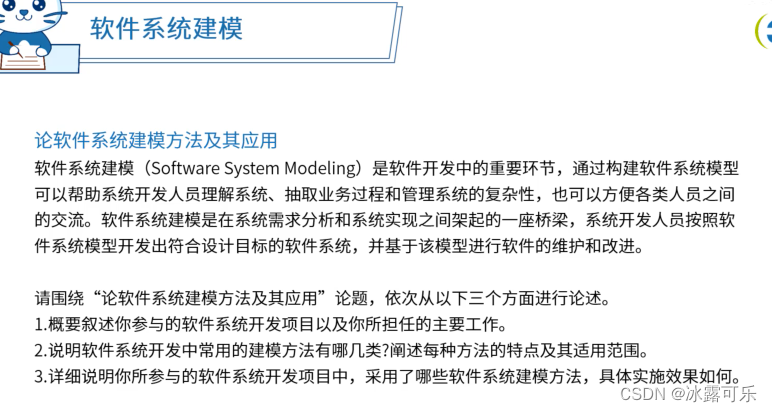 软件系统建模

论软件系统建模方法及其应用

软件系统建模（Software System Modeling）是软件开发中的重要环节，通过构建软件系统模型可以帮助系统开发人员理解系统、抽取业务过程和管理系统的复杂性，也可以方便各类人员之间的交流。软件系统建模是在系统需求分析和系统实现之间架起的一座桥梁，系统开发人员按照软件系统模型开发出符合设计目标的软件系统，并基于该模型进行软件的维护和改进。

请围绕“论软件系统建模方法及其应用”论题，依次从以下三个方面进行论述。

1.概要叙述你参与的软件系统开发项目以及你所担任的主要工作。

2.说明软件系统开发中常用的建模方法有哪几类?阐述每种方法的特点及其适用范围。

3.详细说明你所参与的软件系统开发项目中，采用了哪些软件系统建模方法，具体实施效果如何。

CSDN @冰露可乐